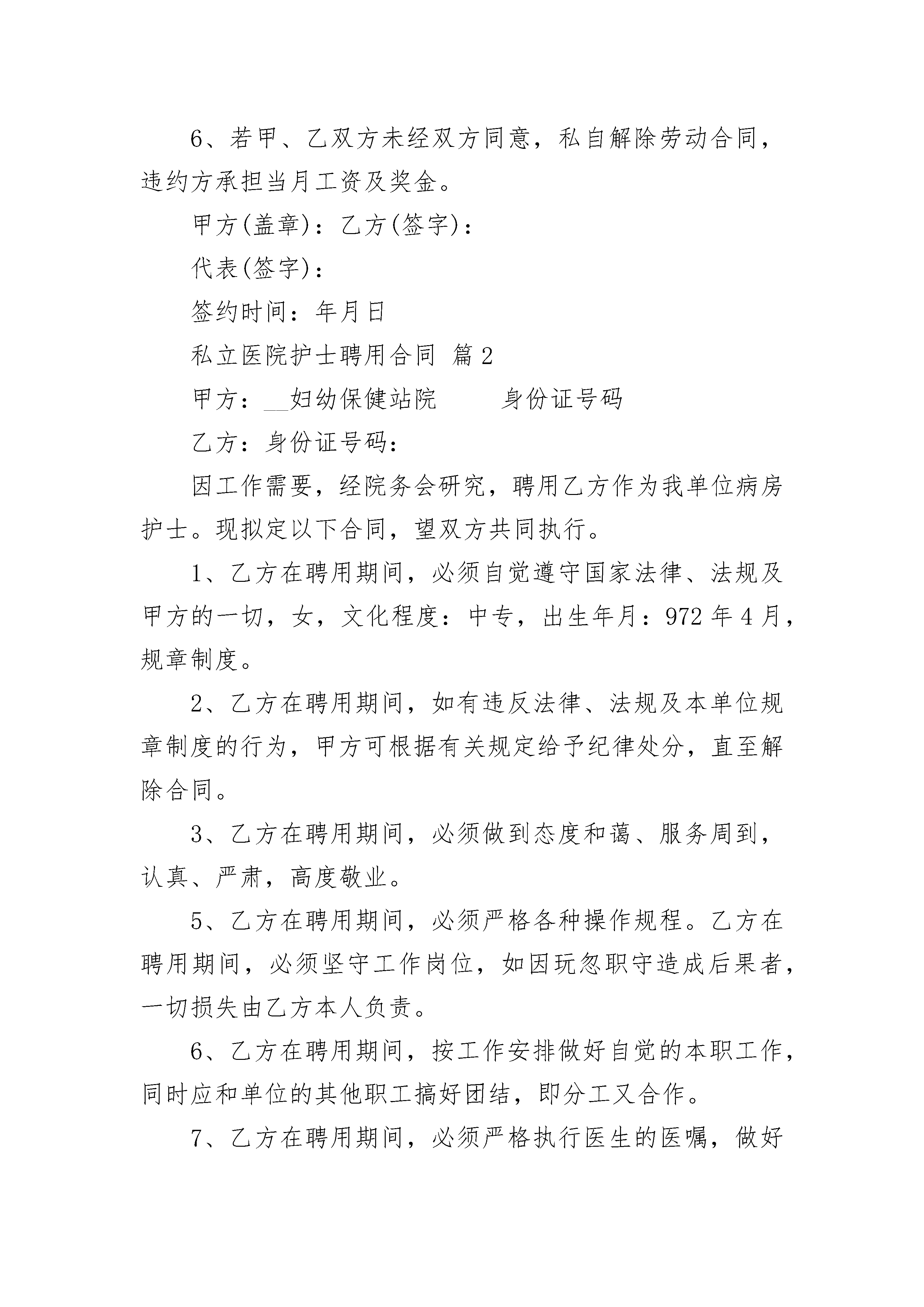 6、若甲、乙双方未经双方同意，私自解除劳动合同，违约方承担当月工资及奖金。

甲方(盖章)：乙方(签字)：

代表(签字)：

签约时间：年月日

私立医院护士聘用合同 篇2

甲方：__妇幼保健站院　　　身份证号码

乙方：身份证号码：

因工作需要，经院务会研究，聘用乙方作为我单位病房护士。现拟定以下合同，望双方共同执行。

1、乙方在聘用期间，必须自觉遵守国家法律、法规及甲方的一切，女，文化程度：中专，出生年月：972年4月，规章制度。

2、乙方在聘用期间，如有违反法律、法规及本单位规章制度的行为，甲方可根据有关规定给予纪律处分，直至解除合同。

3、乙方在聘用期间，必须做到态度和蔼、服务周到，认真、严肃，高度敬业。

5、乙方在聘用期间，必须严格各种操作规程。乙方在聘用期间，必须坚守工作岗位，如因玩忽职守造成后果者，一切损失由乙方本人负责。

6、乙方在聘用期间，按工作安排做好自觉的本职工作，同时应和单位的其他职工搞好团结，即分工又合作。

7、乙方在聘用期间，必须严格执行医生的医嘱，做好